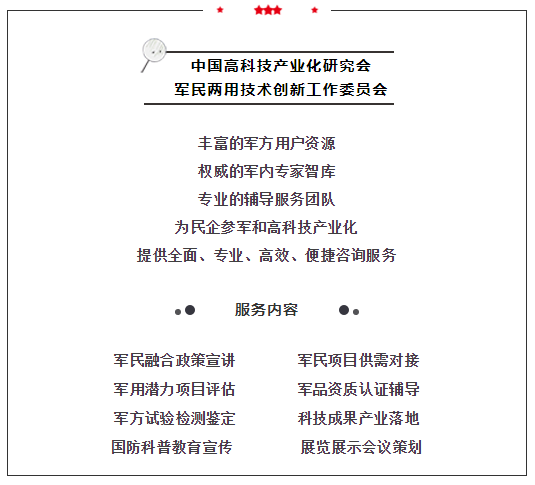 中国高科技产业化研究会
军民两用技术创新工作委员会

丰富的军方用户资源
权威的军内专家智库
专业的辅导服务团队
为民企参军和高科技产业化
提供全面、专业、高效、便捷咨询服务

服务内容

军民融合政策宣讲
军用潜力项目评估
军方试验检测鉴定
国防科普教育宣传

军民项目供需对接
军品资质认证辅导
科技成果产业落地
展览展示会议策划